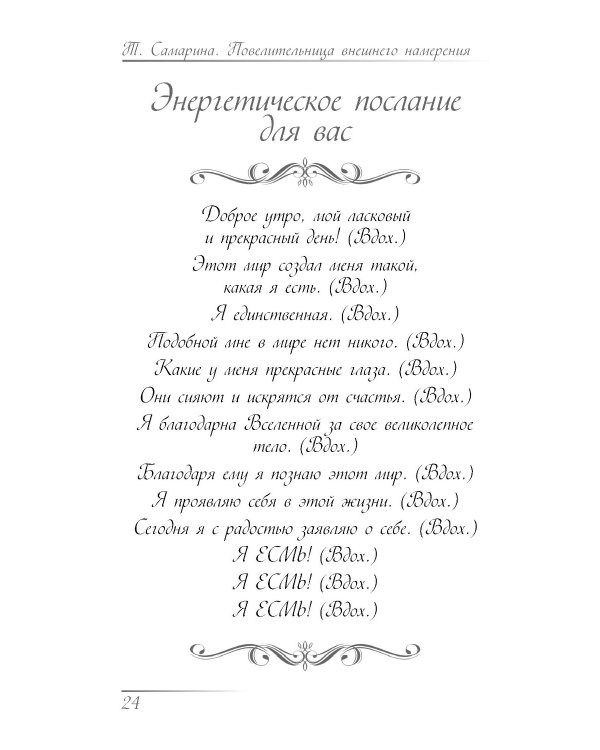 Т. Самарина. Повелительница внешнего намерения

Энергетическое послание для вас

Доброе утро, мой ласковый и прекрасный день! (Вдох.)

Этот мир создал меня такой, какая я есть. (Вдох.)

Я единственная. (Вдох.)

Подобной мне в мире нет никого. (Вдох.)

Какие у меня прекрасные глаза. (Вдох.)

Они сияют и искрятся от счастья. (Вдох.)

Я благодарна Вселенной за свое великолепное тело. (Вдох.)

Благодаря ему я познаю этот мир. (Вдох.)

Я проявляю себя в этой жизни. (Вдох.)

Сегодня я с радостью заявляю о себе. (Вдох.)

Я ЕСМЬ! (Вдох.)

Я ЕСМЬ! (Вдох.)

Я ЕСМЬ! (Вдох.)

24